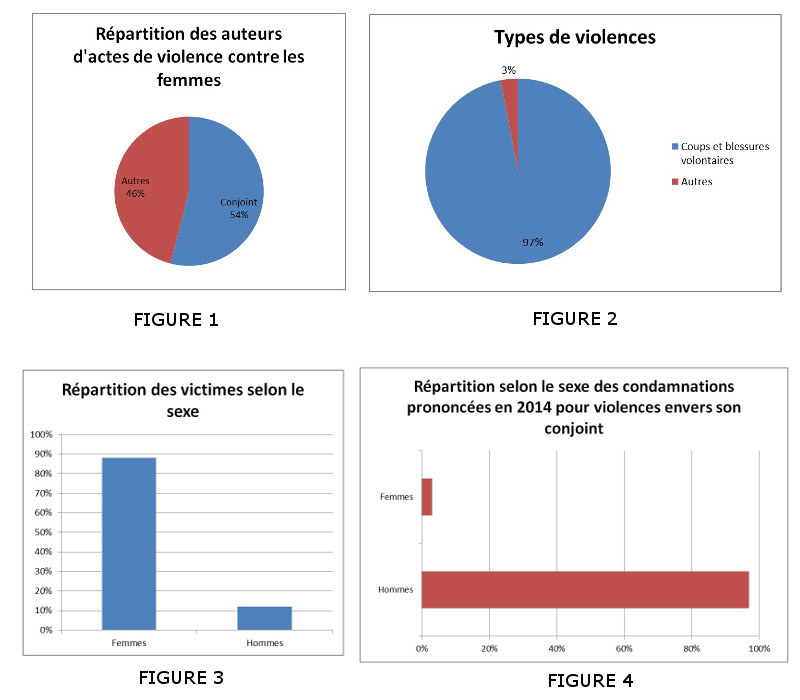 Répartition des auteurs d'actes de violence contre les femmes

Autres
46%

Conjoint
54%

FIGURE 1

Types de violences

3%

97%

Coups et blessures volontaires

Autres

FIGURE 2

Répartition des victimes selon le sexe

100%
90%
80%
70%
60%
50%
40%
30%
20%
10%
0%

Femmes
Hommes

FIGURE 3

Répartition selon le sexe des condamnations prononcées en 2014 pour violences envers son conjoint

Femmes

Hommes

0%
20%
40%
60%
80%
100%

FIGURE 4